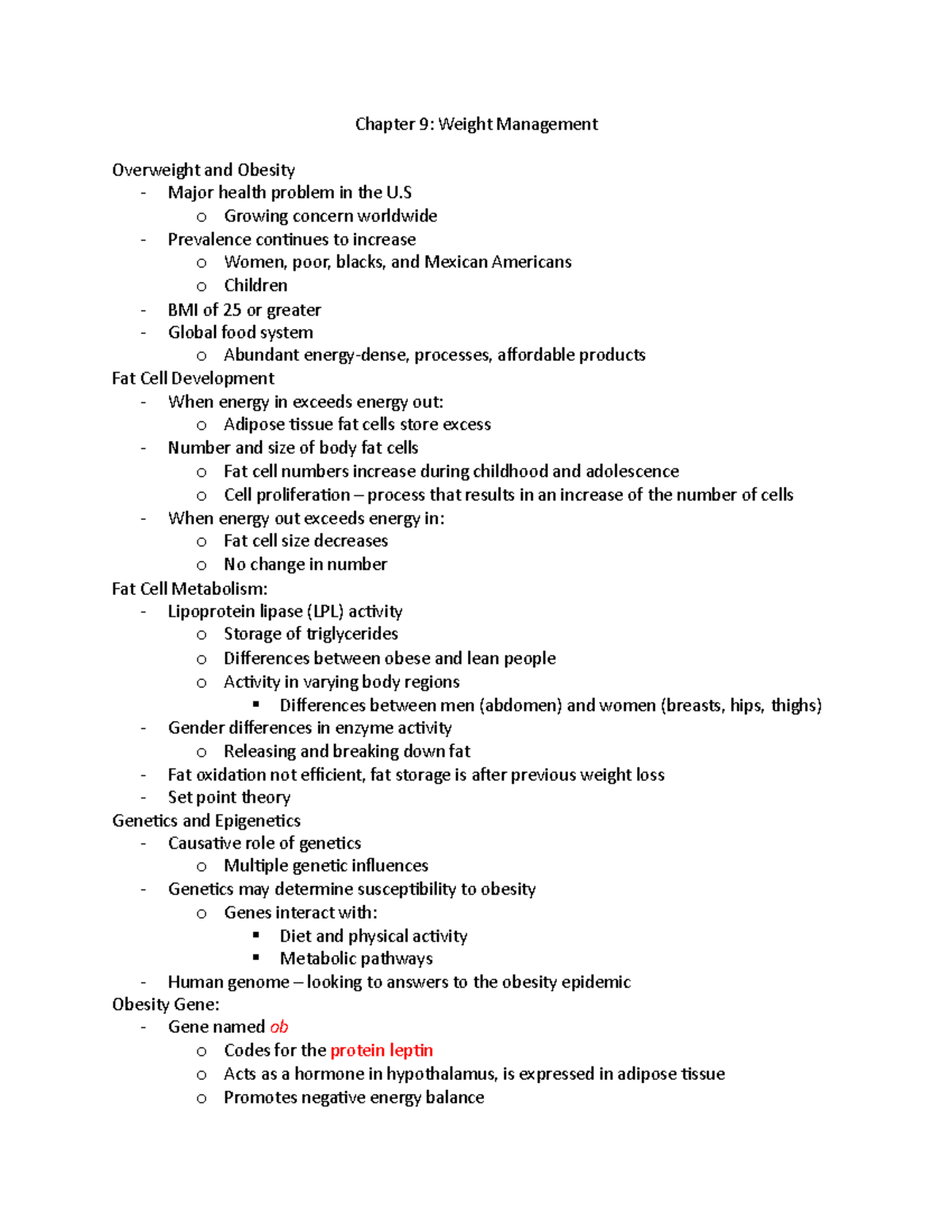 Chapter 9: Weight Management

Overweight and Obesity
- Major health problem in the U.S
  o Growing concern worldwide
- Prevalence continues to increase
  o Women, poor, blacks, and Mexican Americans
  o Children
- BMI of 25 or greater
- Global food system
  o Abundant energy-dense, processes, affordable products

Fat Cell Development
- When energy in exceeds energy out:
  o Adipose tissue fat cells store excess
- Number and size of body fat cells
  o Fat cell numbers increase during childhood and adolescence
  o Cell proliferation – process that results in an increase of the number of cells
- When energy out exceeds energy in:
  o Fat cell size decreases
  o No change in number

Fat Cell Metabolism:
- Lipoprotein lipase (LPL) activity
  o Storage of triglycerides
  o Differences between obese and lean people
  o Activity in varying body regions
    ▪ Differences between men (abdomen) and women (breasts, hips, thighs)
- Gender differences in enzyme activity
  o Releasing and breaking down fat
- Fat oxidation not efficient, fat storage is after previous weight loss
- Set point theory

Genetics and Epigenetics
- Causative role of genetics
  o Multiple genetic influences
- Genetics may determine susceptibility to obesity
  o Genes interact with:
    ▪ Diet and physical activity
    ▪ Metabolic pathways
- Human genome – looking to answers to the obesity epidemic

Obesity Gene:
- Gene named ob
  o Codes for the protein leptin
  o Acts as a hormone in hypothalamus, is expressed in adipose tissue
  o Promotes negative energy balance